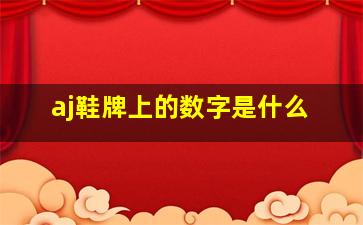 aj鞋牌上的数字是什么